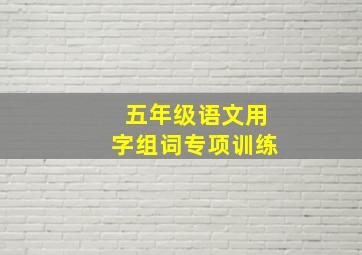 五年级语文用字组词专项训练